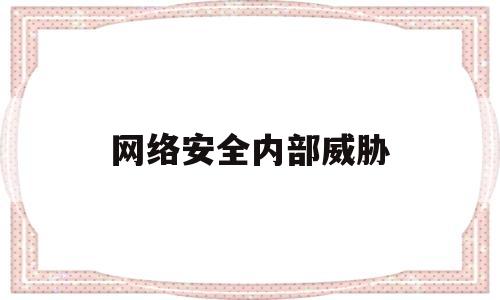 网络安全内部威胁